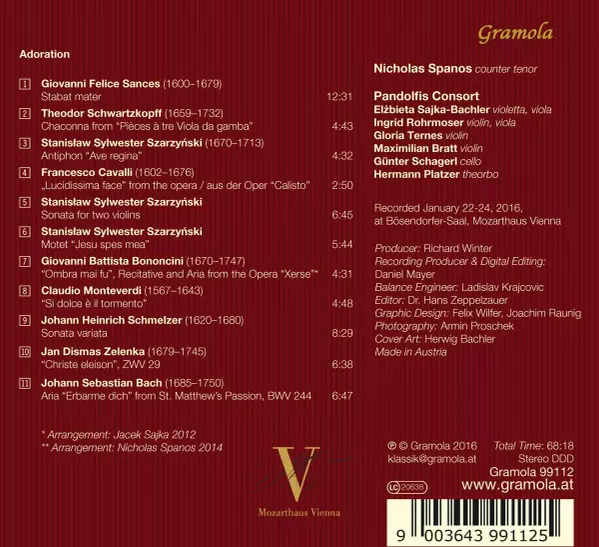 Adoration

1 Giovanni Felice Sances (1600–1679)
Stabat mater 12:31

2 Theodor Schwartzkopff (1659–1732)
Chaconna from "Pièces à tre Viola da gamba" 4:43

3 Stanisław Sylwester Szarzyński (1670–1713)
Antiphon "Ave regina" 4:32

4 Francesco Cavalli (1602–1676)
„Lucidissima face" from the opera / aus der Oper "Calisto" 2:50

5 Stanisław Sylwester Szarzyński
Sonata for two violins 6:45

6 Stanisław Sylwester Szarzyński
Motet "Jesu spes mea" 5:44

7 Giovanni Battista Bononcini (1670–1747)
"Ombra mai fu", Recitative and Aria from the Opera "Xerse"* 4:31

8 Claudio Monteverdi (1567–1643)
"Si dolce è il tormento" 4:48

9 Johann Heinrich Schmelzer (1620–1680)
Sonata variata 8:29

10 Jan Dismas Zelenka (1679–1745)
"Christe eleison", ZWV 29 6:38

11 Johann Sebastian Bach (1685–1750)
Aria "Erbarme dich" from St. Matthew's Passion, BWV 244 6:47

* Arrangement: Jacek Sajka 2012
** Arrangement: Nicholas Spanos 2014

V
Mozarthaus Vienna

Gramola

Nicholas Spanos counter tenor

Pandolfis Consort
Elżbieta Sajka-Bachler violetta, viola
Ingrid Rohrmoser violin, viola
Gloria Ternes violin
Maximilian Bratt violin
Günter Schagerl cello
Hermann Platzer theorbo

Recorded January 22-24, 2016,
at Bösendorfer-Saal, Mozarthaus Vienna

Producer: Richard Winter
Recording Producer & Digital Editing:
Daniel Mayer
Balance Engineer: Ladislav Krajcovic
Editor: Dr. Hans Zeppelzauer
Graphic Design: Felix Wilfer, Joachim Raunig
Photography: Armin Proschek
Cover Art: Herwig Bachler
Made in Austria

℗ © Gramola 2016
klassik@gramola.at
LC 20638
Total Time: 68:18
Stereo DDD
Gramola 99112
www.gramola.at

9 003643 991125